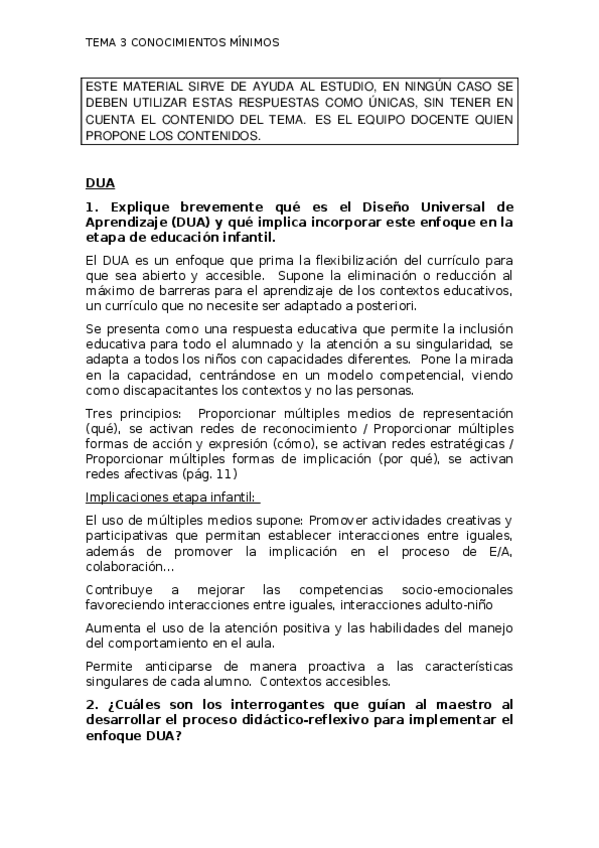 TEMA 3 CONOCIMIENTOS MÍNIMOS

ESTE MATERIAL SIRVE DE AYUDA AL ESTUDIO, EN NINGÚN CASO SE DEBEN UTILIZAR ESTAS RESPUESTAS COMO ÚNICAS, SIN TENER EN CUENTA EL CONTENIDO DEL TEMA. ES EL EQUIPO DOCENTE QUIEN PROPONE LOS CONTENIDOS.

DUA

1. Explique brevemente qué es el Diseño Universal de Aprendizaje (DUA) y qué implica incorporar este enfoque en la etapa de educación infantil.

El DUA es un enfoque que prima la flexibilización del currículo para que sea abierto y accesible. Supone la eliminación o reducción al máximo de barreras para el aprendizaje de los contextos educativos, un currículo que no necesite ser adaptado a posteriori.

Se presenta como una respuesta educativa que permite la inclusión educativa para todo el alumnado y la atención a su singularidad, se adapta a todos los niños con capacidades diferentes. Pone la mirada en la capacidad, centrándose en un modelo competencial, viendo como discapacitantes los contextos y no las personas.

Tres principios: Proporcionar múltiples medios de representación (qué), se activan redes de reconocimiento / Proporcionar múltiples formas de acción y expresión (cómo), se activan redes estratégicas / Proporcionar múltiples formas de implicación (por qué), se activan redes afectivas (pág. 11)

Implicaciones etapa infantil:

El uso de múltiples medios supone: Promover actividades creativas y participativas que permitan establecer interacciones entre iguales, además de promover la implicación en el proceso de E/A, colaboración…

Contribuye a mejorar las competencias socio-emocionales favoreciendo interacciones entre iguales, interacciones adulto-niño

Aumenta el uso de la atención positiva y las habilidades del manejo del comportamiento en el aula.

Permite anticiparse de manera proactiva a las características singulares de cada alumno. Contextos accesibles.

2. ¿Cuáles son los interrogantes que guían al maestro al desarrollar el proceso didáctico-reflexivo para implementar el enfoque DUA?